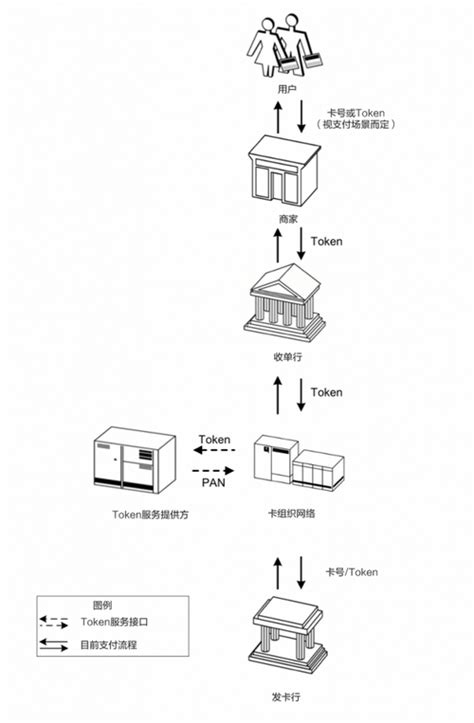 用户

卡号或Token
（视支付场景而定）

商家

Token

收单行

Token

Token

PAN

Token服务提供方

卡组织网络

卡号/Token

图例

Token服务接口

目前支付流程

发卡行